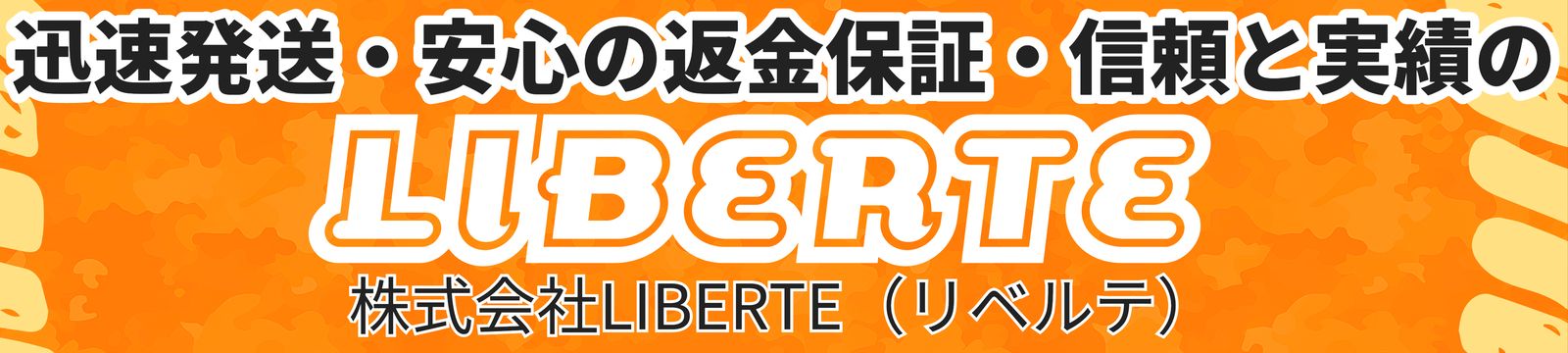 迅速発送・安心の返金保証・信頼と実績の

LIBERTE

株式会社LIBERTE（リベルテ）